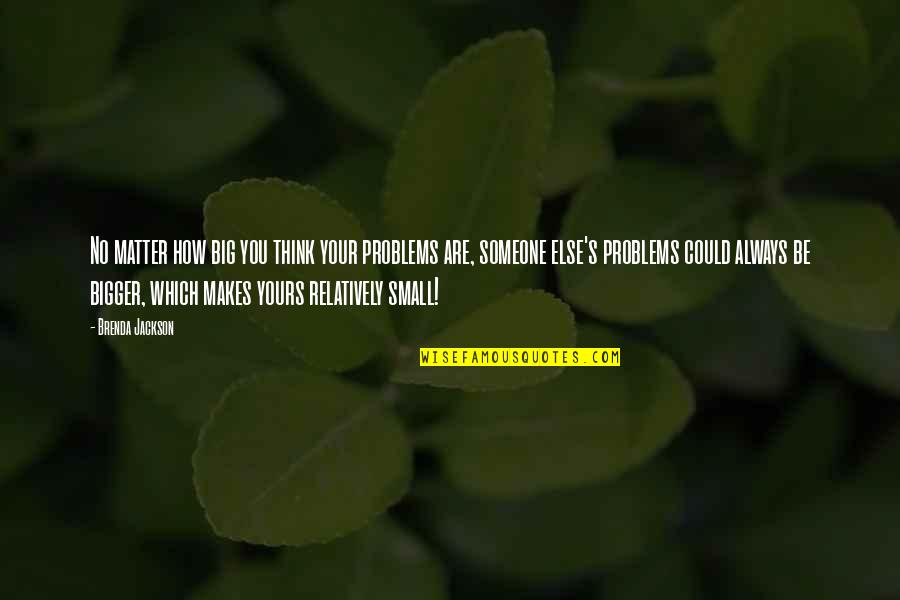 No matter how big you think your problems are, someone else's problems could always be bigger, which makes yours relatively small!

- Brenda Jackson

WISEFAMOUSQUOTES.COM